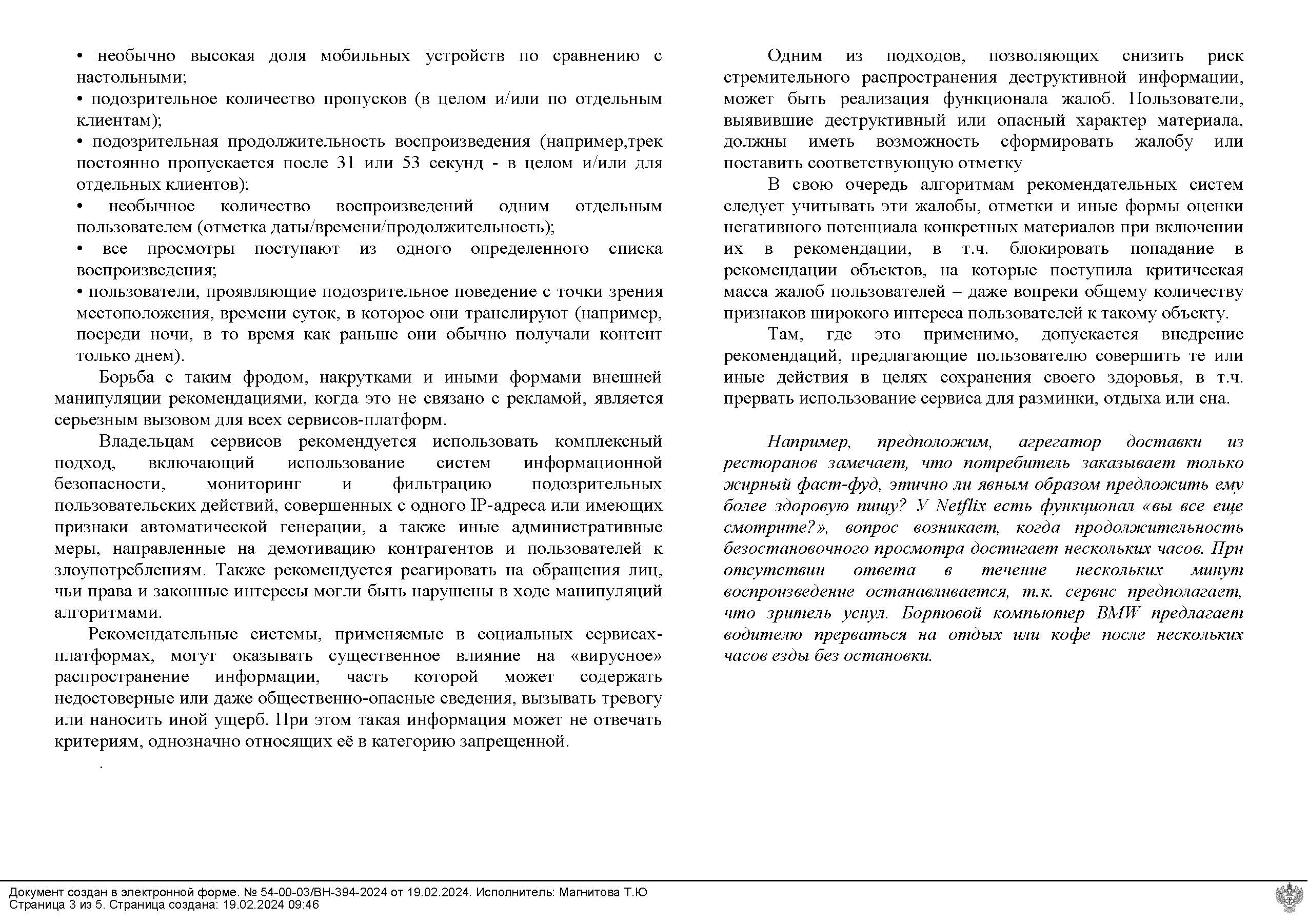 • необычно высокая доля мобильных устройств по сравнению с настольными;

• подозрительное количество пропусков (в целом и/или по отдельным клиентам);

• подозрительная продолжительность воспроизведения (например,трек постоянно пропускается после 31 или 53 секунд - в целом и/или для отдельных клиентов);

• необычное количество воспроизведений одним отдельным пользователем (отметка даты/времени/продолжительность);

• все просмотры поступают из одного определенного списка воспроизведения;

• пользователи, проявляющие подозрительное поведение с точки зрения местоположения, времени суток, в которое они транслируют (например, посреди ночи, в то время как раньше они обычно получали контент только днем).

Борьба с таким фродом, накрутками и иными формами внешней манипуляции рекомендациями, когда это не связано с рекламой, является серьезным вызовом для всех сервисов-платформ.

Владельцам сервисов рекомендуется использовать комплексный подход, включающий использование систем информационной безопасности, мониторинг и фильтрацию подозрительных пользовательских действий, совершенных с одного IP-адреса или имеющих признаки автоматической генерации, а также иные административные меры, направленные на демотивацию контрагентов и пользователей к злоупотреблениям. Также рекомендуется реагировать на обращения лиц, чьи права и законные интересы могли быть нарушены в ходе манипуляций алгоритмами.

Рекомендательные системы, применяемые в социальных сервисах-платформах, могут оказывать существенное влияние на «вирусное» распространение информации, часть которой может содержать недостоверные или даже общественно-опасные сведения, вызывать тревогу или наносить иной ущерб. При этом такая информация может не отвечать критериям, однозначно относящих её в категорию запрещенной.

.

Одним из подходов, позволяющих снизить риск стремительного распространения деструктивной информации, может быть реализация функционала жалоб. Пользователи, выявившие деструктивный или опасный характер материала, должны иметь возможность сформировать жалобу или поставить соответствующую отметку

В свою очередь алгоритмам рекомендательных систем следует учитывать эти жалобы, отметки и иные формы оценки негативного потенциала конкретных материалов при включении их в рекомендации, в т.ч. блокировать попадание в рекомендации объектов, на которые поступила критическая масса жалоб пользователей – даже вопреки общему количеству признаков широкого интереса пользователей к такому объекту.

Там, где это применимо, допускается внедрение рекомендаций, предлагающие пользователю совершить те или иные действия в целях сохранения своего здоровья, в т.ч. прервать использование сервиса для разминки, отдыха или сна.

Например, предположим, агрегатор доставки из ресторанов замечает, что потребитель заказывает только жирный фаст-фуд, этично ли явным образом предложить ему более здоровую пищу? У Netflix есть функционал «вы все еще смотрите?», вопрос возникает, когда продолжительность безостановочного просмотра достигает нескольких часов. При отсутствии ответа в течение нескольких минут воспроизведение останавливается, т.к. сервис предполагает, что зритель уснул. Бортовой компьютер BMW предлагает водителю прерваться на отдых или кофе после нескольких часов езды без остановки.

Документ создан в электронной форме. № 54-00-03/ВН-394-2024 от 19.02.2024. Исполнитель: Магнитова Т.Ю
Страница 3 из 5. Страница создана: 19.02.2024 09:46